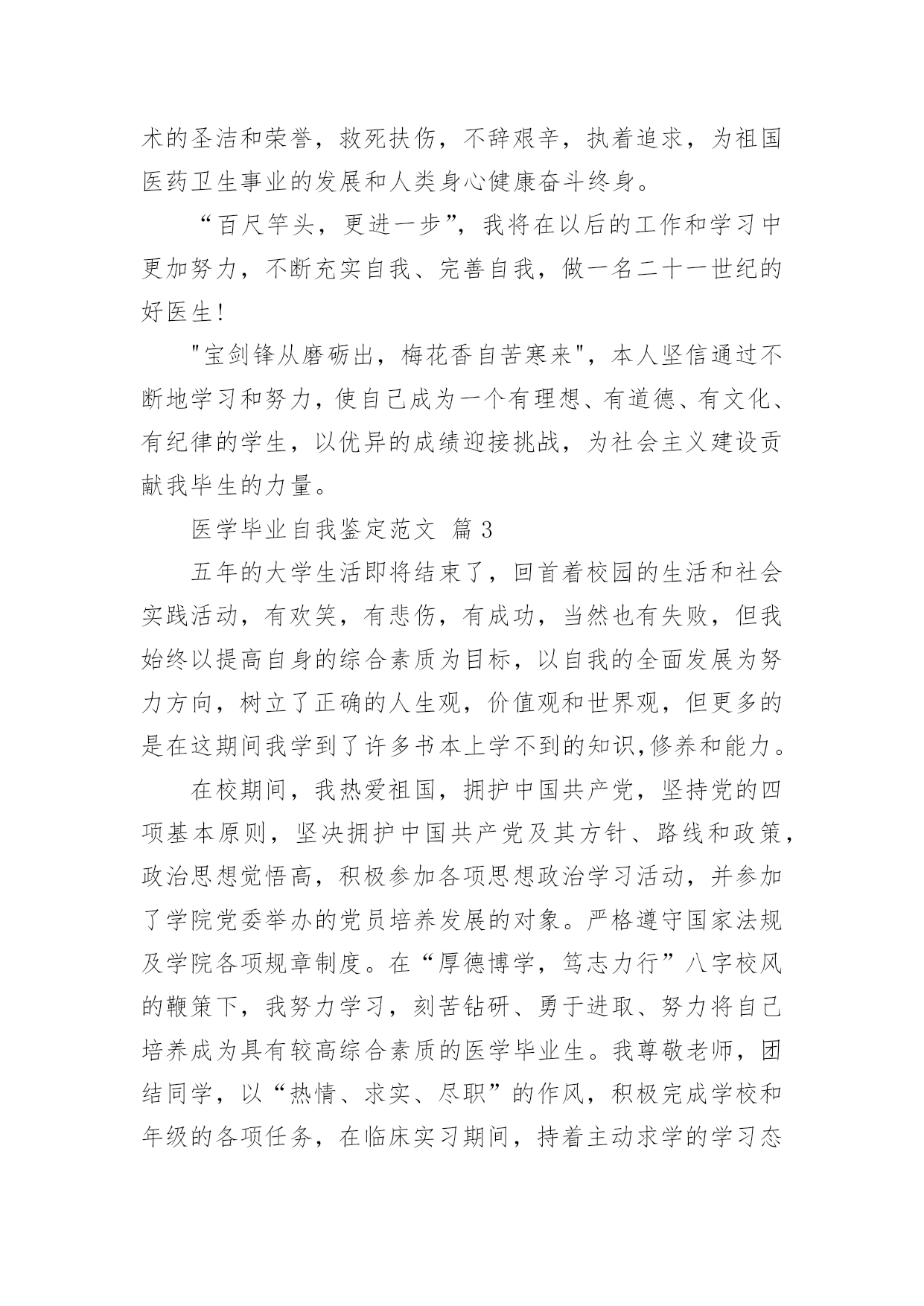 术的圣洁和荣誉，救死扶伤，不辞艰辛，执着追求，为祖国医药卫生事业的发展和人类身心健康奋斗终身。

“百尺竿头，更进一步”，我将在以后的工作和学习中更加努力，不断充实自我、完善自我，做一名二十一世纪的好医生！

"宝剑锋从磨砺出，梅花香自苦寒来"，本人坚信通过不断地学习和努力，使自己成为一个有理想、有道德、有文化、有纪律的学生，以优异的成绩迎接挑战，为社会主义建设贡献我毕生的力量。

医学毕业自我鉴定范文 篇3

五年的大学生活即将结束了，回首着校园的生活和社会实践活动，有欢笑，有悲伤，有成功，当然也有失败，但我始终以提高自身的综合素质为目标，以自我的全面发展为努力方向，树立了正确的人生观，价值观和世界观，但更多的是在这期间我学到了许多书本上学不到的知识,修养和能力。

在校期间，我热爱祖国，拥护中国共产党，坚持党的四项基本原则，坚决拥护中国共产党及其方针、路线和政策，政治思想觉悟高，积极参加各项思想政治学习活动，并参加了学院党委举办的党员培养发展的对象。严格遵守国家法规及学院各项规章制度。在“厚德博学，笃志力行”八字校风的鞭策下，我努力学习，刻苦钻研、勇于进取、努力将自己培养成为具有较高综合素质的医学毕业生。我尊敬老师，团结同学，以“热情、求实、尽职”的作风，积极完成学校和年级的各项任务，在临床实习期间，持着主动求学的学习态